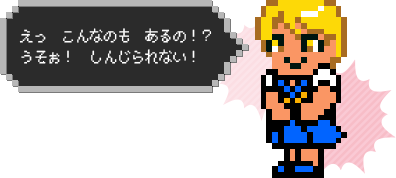 えっ　こんなのも　あるの！？
うそぉ！　しんじられない！